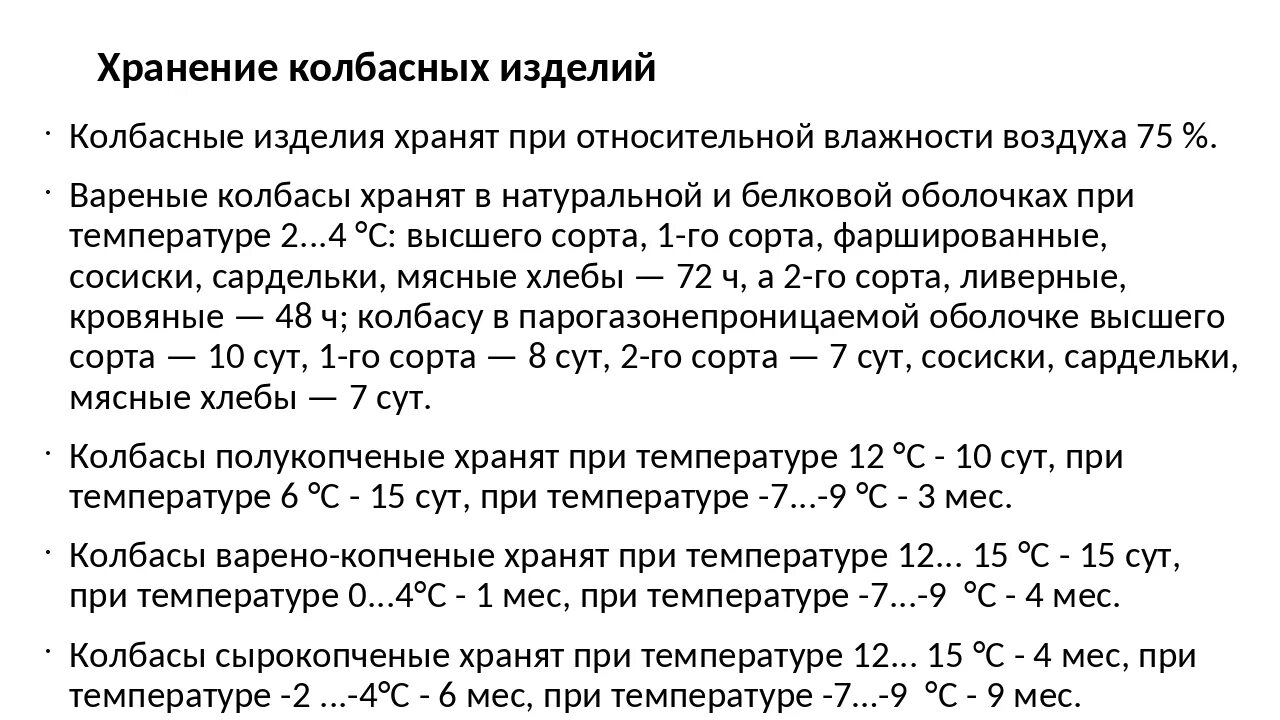 Хранение колбасных изделий

· Колбасные изделия хранят при относительной влажности воздуха 75 %.

· Вареные колбасы хранят в натуральной и белковой оболочках при температуре 2...4 °С: высшего сорта, 1-го сорта, фаршированные, сосиски, сардельки, мясные хлебы — 72 ч, а 2-го сорта, ливерные, кровяные — 48 ч; колбасу в парогазонепроницаемой оболочке высшего сорта — 10 сут, 1-го сорта — 8 сут, 2-го сорта — 7 сут, сосиски, сардельки, мясные хлебы — 7 сут.

· Колбасы полукопченые хранят при температуре 12 °С - 10 сут, при температуре 6 °С - 15 сут, при температуре -7...-9 °С - 3 мес.

· Колбасы варено-копченые хранят при температуре 12... 15 °С - 15 сут, при температуре 0...4°С - 1 мес, при температуре -7...-9 °С - 4 мес.

· Колбасы сырокопченые хранят при температуре 12... 15 °С - 4 мес, при температуре -2 ...-4°С - 6 мес, при температуре -7...-9 °С - 9 мес.